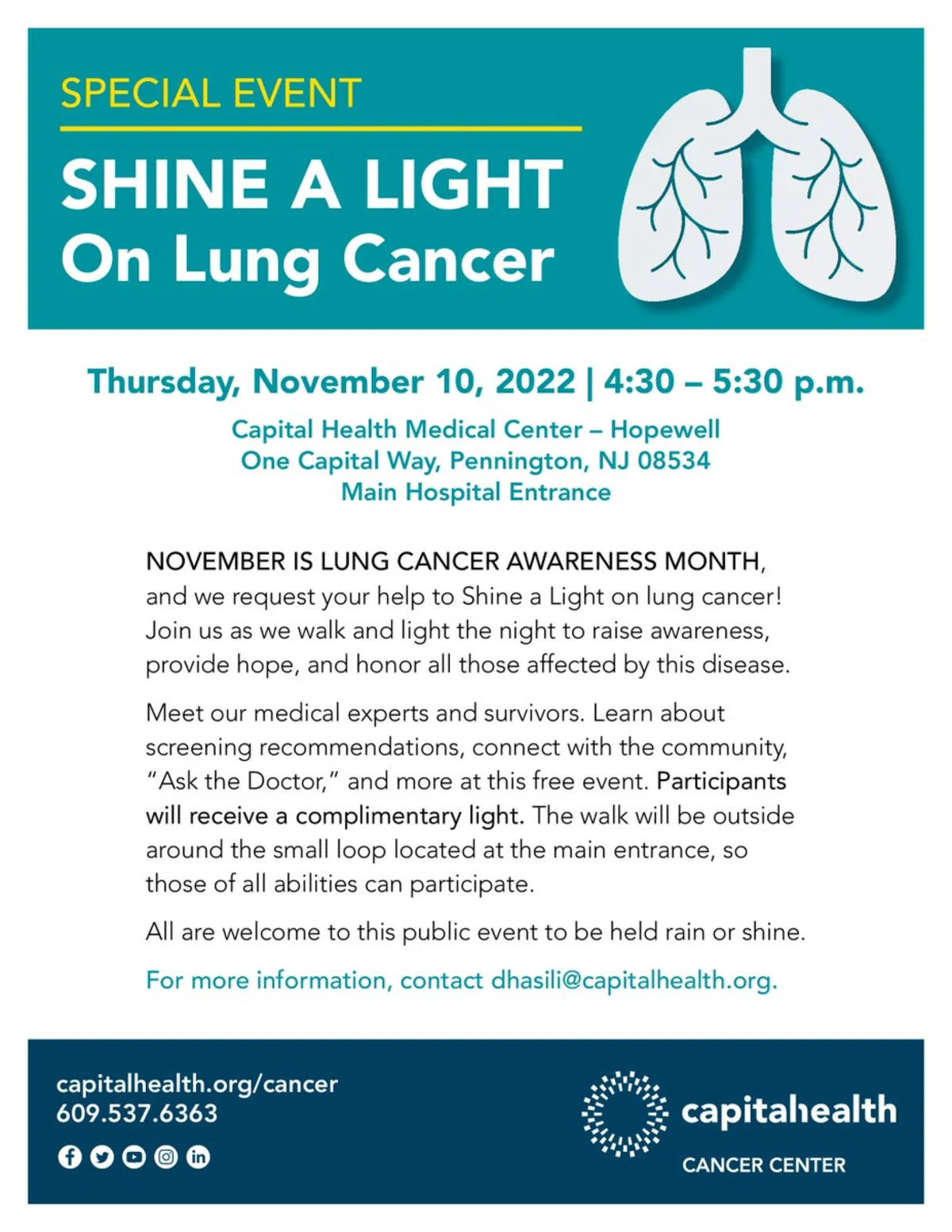 SPECIAL EVENT

SHINE A LIGHT
On Lung Cancer

Thursday, November 10, 2022 | 4:30 – 5:30 p.m.

Capital Health Medical Center – Hopewell
One Capital Way, Pennington, NJ 08534
Main Hospital Entrance

NOVEMBER IS LUNG CANCER AWARENESS MONTH, and we request your help to Shine a Light on lung cancer! Join us as we walk and light the night to raise awareness, provide hope, and honor all those affected by this disease.

Meet our medical experts and survivors. Learn about screening recommendations, connect with the community, "Ask the Doctor," and more at this free event. Participants will receive a complimentary light. The walk will be outside around the small loop located at the main entrance, so those of all abilities can participate.

All are welcome to this public event to be held rain or shine.

For more information, contact dhasili@capitalhealth.org.

capitalhealth.org/cancer
609.537.6363

capitalhealth
CANCER CENTER